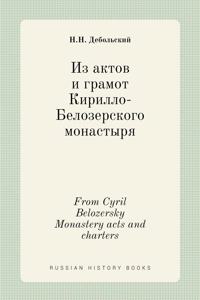 Н.Н. Дебольский

Из актов и грамот Кирилло-Белозерского монастыря

From Cyril Belozersky Monastery acts and charters

RUSSIAN HISTORY BOOKS